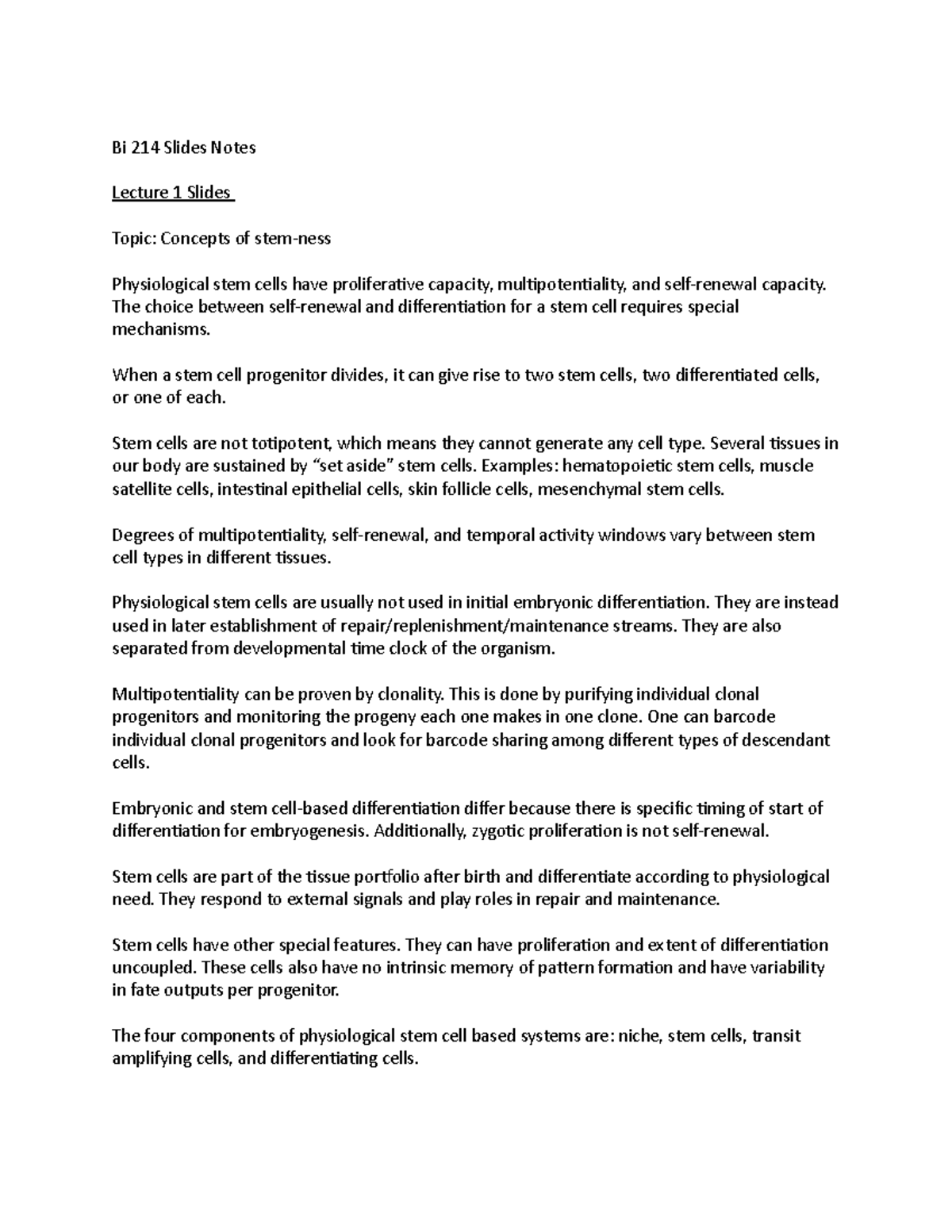 Bi 214 Slides Notes

Lecture 1 Slides

Topic: Concepts of stem-ness

Physiological stem cells have proliferative capacity, multipotentiality, and self-renewal capacity. The choice between self-renewal and differentiation for a stem cell requires special mechanisms.

When a stem cell progenitor divides, it can give rise to two stem cells, two differentiated cells, or one of each.

Stem cells are not totipotent, which means they cannot generate any cell type. Several tissues in our body are sustained by "set aside" stem cells. Examples: hematopoietic stem cells, muscle satellite cells, intestinal epithelial cells, skin follicle cells, mesenchymal stem cells.

Degrees of multipotentiality, self-renewal, and temporal activity windows vary between stem cell types in different tissues.

Physiological stem cells are usually not used in initial embryonic differentiation. They are instead used in later establishment of repair/replenishment/maintenance streams. They are also separated from developmental time clock of the organism.

Multipotentiality can be proven by clonality. This is done by purifying individual clonal progenitors and monitoring the progeny each one makes in one clone. One can barcode individual clonal progenitors and look for barcode sharing among different types of descendant cells.

Embryonic and stem cell-based differentiation differ because there is specific timing of start of differentiation for embryogenesis. Additionally, zygotic proliferation is not self-renewal.

Stem cells are part of the tissue portfolio after birth and differentiate according to physiological need. They respond to external signals and play roles in repair and maintenance.

Stem cells have other special features. They can have proliferation and extent of differentiation uncoupled. These cells also have no intrinsic memory of pattern formation and have variability in fate outputs per progenitor.

The four components of physiological stem cell based systems are: niche, stem cells, transit amplifying cells, and differentiating cells.